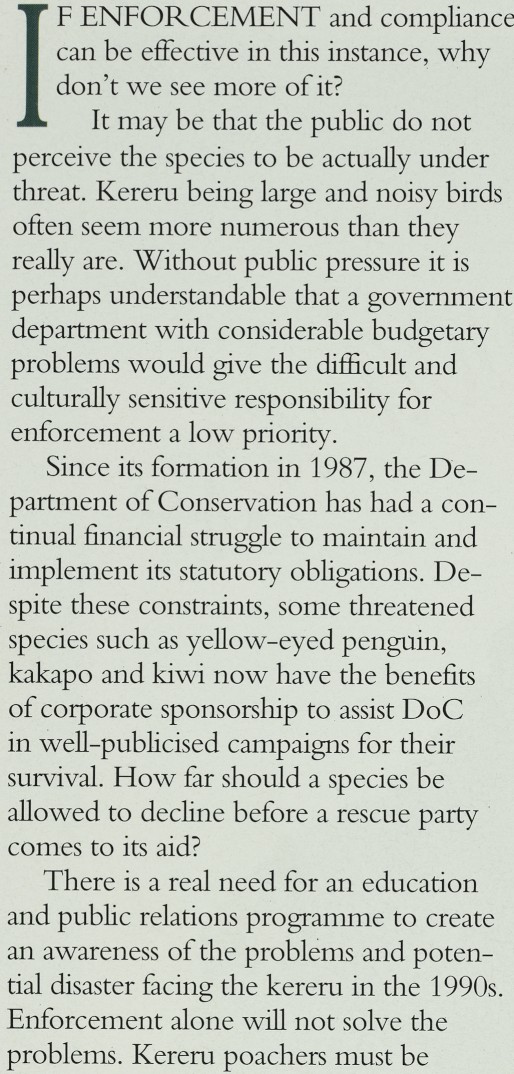 IF ENFORCEMENT and compliance can be effective in this instance, why don't we see more of it?

It may be that the public do not perceive the species to be actually under threat. Kereru being large and noisy birds often seem more numerous than they really are. Without public pressure it is perhaps understandable that a government department with considerable budgetary problems would give the difficult and culturally sensitive responsibility for enforcement a low priority.

Since its formation in 1987, the Department of Conservation has had a continual financial struggle to maintain and implement its statutory obligations. Despite these constraints, some threatened species such as yellow-eyed penguin, kakapo and kiwi now have the benefits of corporate sponsorship to assist DoC in well-publicised campaigns for their survival. How far should a species be allowed to decline before a rescue party comes to its aid?

There is a real need for an education and public relations programme to create an awareness of the problems and potential disaster facing the kereru in the 1990s. Enforcement alone will not solve the problems. Kereru poachers must be